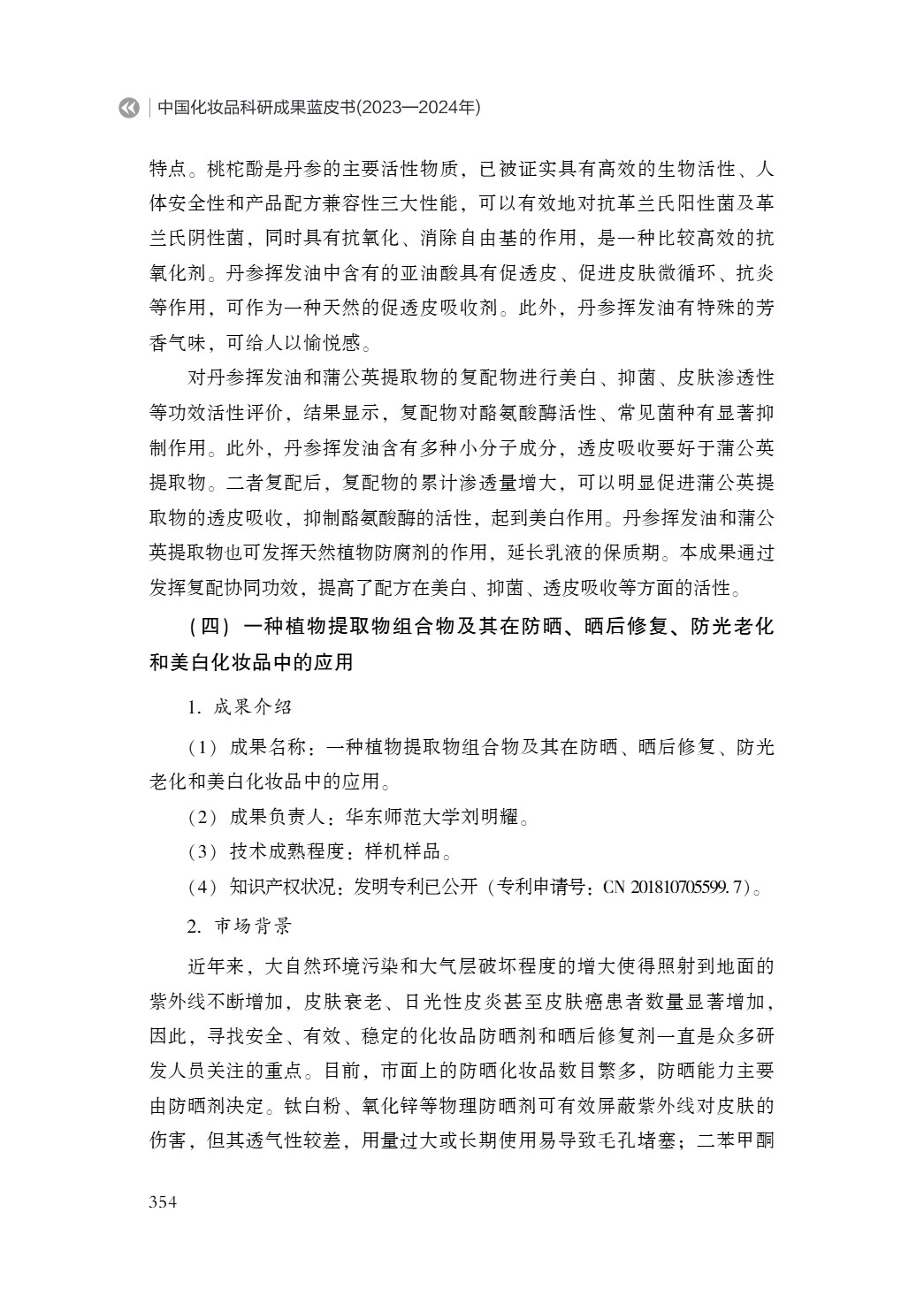 中国化妆品科研成果蓝皮书(2023—2024年)

特点。桃柁酚是丹参的主要活性物质，已被证实具有高效的生物活性、人体安全性和产品配方兼容性三大性能，可以有效地对抗革兰氏阳性菌及革兰氏阴性菌，同时具有抗氧化、消除自由基的作用，是一种比较高效的抗氧化剂。丹参挥发油中含有的亚油酸具有促透皮、促进皮肤微循环、抗炎等作用，可作为一种天然的促透皮吸收剂。此外，丹参挥发油有特殊的芳香气味，可给人以愉悦感。

对丹参挥发油和蒲公英提取物的复配物进行美白、抑菌、皮肤渗透性等功效活性评价，结果显示，复配物对酪氨酸酶活性、常见菌种有显著抑制作用。此外，丹参挥发油含有多种小分子成分，透皮吸收要好于蒲公英提取物。二者复配后，复配物的累计渗透量增大，可以明显促进蒲公英提取物的透皮吸收，抑制酪氨酸酶的活性，起到美白作用。丹参挥发油和蒲公英提取物也可发挥天然植物防腐剂的作用，延长乳液的保质期。本成果通过发挥复配协同功效，提高了配方在美白、抑菌、透皮吸收等方面的活性。

（四）一种植物提取物组合物及其在防晒、晒后修复、防光老化和美白化妆品中的应用

1. 成果介绍

（1）成果名称：一种植物提取物组合物及其在防晒、晒后修复、防光老化和美白化妆品中的应用。

（2）成果负责人：华东师范大学刘明耀。

（3）技术成熟程度：样机样品。

（4）知识产权状况：发明专利已公开（专利申请号：CN 201810705599.7）。

2. 市场背景

近年来，大自然环境污染和大气层破坏程度的增大使得照射到地面的紫外线不断增加，皮肤衰老、日光性皮炎甚至皮肤癌患者数量显著增加，因此，寻找安全、有效、稳定的化妆品防晒剂和晒后修复剂一直是众多研发人员关注的重点。目前，市面上的防晒化妆品数目繁多，防晒能力主要由防晒剂决定。钛白粉、氧化锌等物理防晒剂可有效屏蔽紫外线对皮肤的伤害，但其透气性较差，用量过大或长期使用易导致毛孔堵塞；二苯甲酮

354